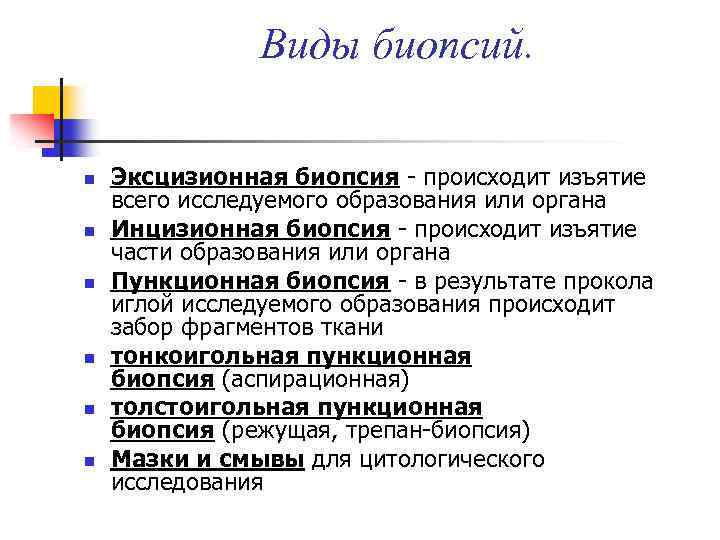 Виды биопсий.

- Эксцизионная биопсия - происходит изъятие всего исследуемого образования или органа
- Инцизионная биопсия - происходит изъятие части образования или органа
- Пункционная биопсия - в результате прокола иглой исследуемого образования происходит забор фрагментов ткани
- тонкоигольная пункционная биопсия (аспирационная)
- толстоигольная пункционная биопсия (режущая, трепан-биопсия)
- Мазки и смывы для цитологического исследования